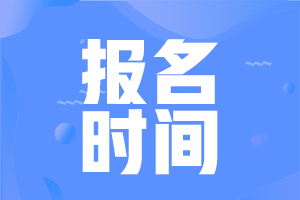 报名
时间